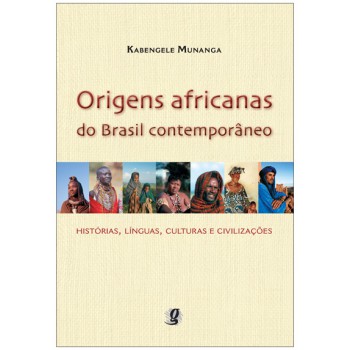 KABENGELE MUNANGA

Origens africanas do Brasil contemporâneo

HISTÓRIAS, LÍNGUAS, CULTURAS E CIVILIZAÇÕES

g